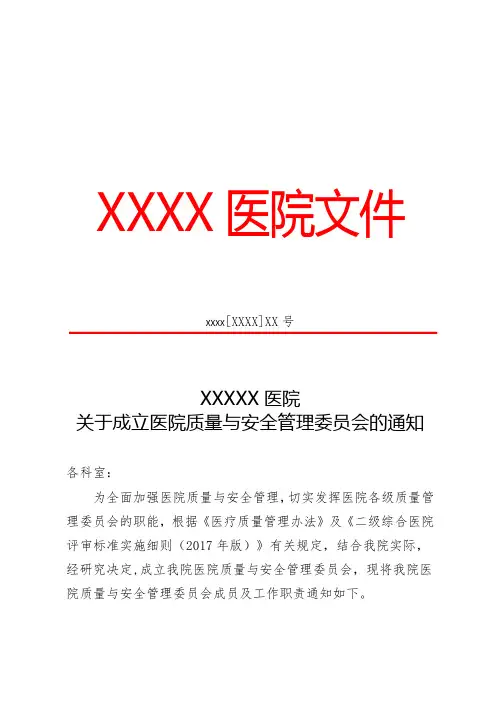 XXXX 医院文件

xxxx[XXXX]XX 号

XXXXX 医院
关于成立医院质量与安全管理委员会的通知

各科室：

为全面加强医院质量与安全管理，切实发挥医院各级质量管理委员会的职能，根据《医疗质量管理办法》及《二级综合医院评审标准实施细则（2017 年版）》有关规定，结合我院实际，经研究决定，成立我院医院质量与安全管理委员会，现将我院医院质量与安全管理委员会成员及工作职责通知如下。